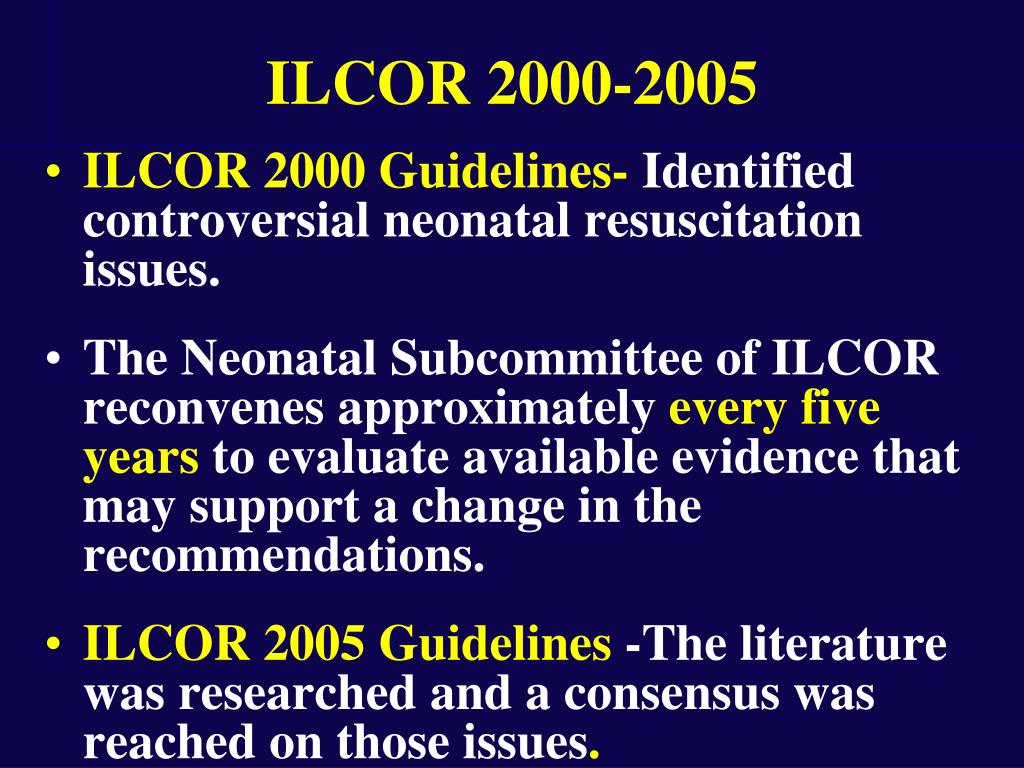 ILCOR 2000-2005

• ILCOR 2000 Guidelines- Identified controversial neonatal resuscitation issues.

• The Neonatal Subcommittee of ILCOR reconvenes approximately every five years to evaluate available evidence that may support a change in the recommendations.

• ILCOR 2005 Guidelines -The literature was researched and a consensus was reached on those issues.